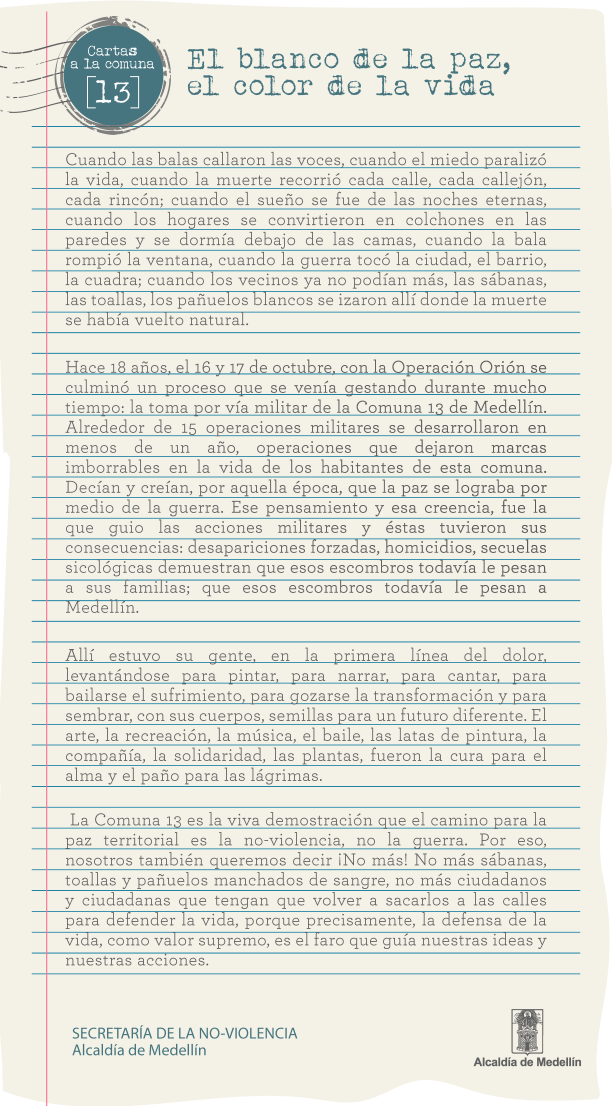 Cartas a la comuna [13]

El blanco de la paz, el color de la vida

Cuando las balas callaron las voces, cuando el miedo paralizó la vida, cuando la muerte recorrió cada calle, cada callejón, cada rincón; cuando el sueño se fue de las noches eternas, cuando los hogares se convirtieron en colchones en las paredes y se dormía debajo de las camas, cuando la bala rompió la ventana, cuando la guerra tocó la ciudad, el barrio, la cuadra; cuando los vecinos ya no podían más, las sábanas, las toallas, los pañuelos blancos se izaron allí donde la muerte se había vuelto natural.

Hace 18 años, el 16 y 17 de octubre, con la Operación Orión se culminó un proceso que se venía gestando durante mucho tiempo: la toma por vía militar de la Comuna 13 de Medellín. Alrededor de 15 operaciones militares se desarrollaron en menos de un año, operaciones que dejaron marcas imborrables en la vida de los habitantes de esta comuna. Decían y creían, por aquella época, que la paz se lograba por medio de la guerra. Ese pensamiento y esa creencia, fue la que guio las acciones militares y éstas tuvieron sus consecuencias: desapariciones forzadas, homicidios, secuelas sicológicas demuestran que esos escombros todavía le pesan a sus familias; que esos escombros todavía le pesan a Medellín.

Allí estuvo su gente, en la primera línea del dolor, levantándose para pintar, para narrar, para cantar, para bailarse el sufrimiento, para gozarse la transformación y para sembrar, con sus cuerpos, semillas para un futuro diferente. El arte, la recreación, la música, el baile, las latas de pintura, la compañía, la solidaridad, las plantas, fueron la cura para el alma y el paño para las lágrimas.

La Comuna 13 es la viva demostración que el camino para la paz territorial es la no-violencia, no la guerra. Por eso, nosotros también queremos decir ¡No más! No más sábanas, toallas y pañuelos manchados de sangre, no más ciudadanos y ciudadanas que tengan que volver a sacarlos a las calles para defender la vida, porque precisamente, la defensa de la vida, como valor supremo, es el faro que guía nuestras ideas y nuestras acciones.

SECRETARÍA DE LA NO-VIOLENCIA
Alcaldía de Medellín

Alcaldía de Medellín